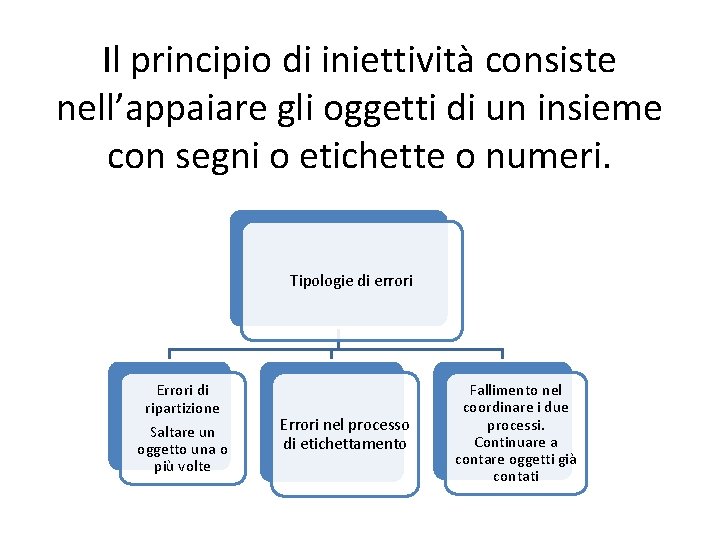 Il principio di iniettività consiste nell’appaiare gli oggetti di un insieme con segni o etichette o numeri.

Tipologie di errori

Errori di ripartizione

Saltare un oggetto una o più volte

Errori nel processo di etichettamento

Fallimento nel coordinare i due processi.

Continuare a contare oggetti già contati